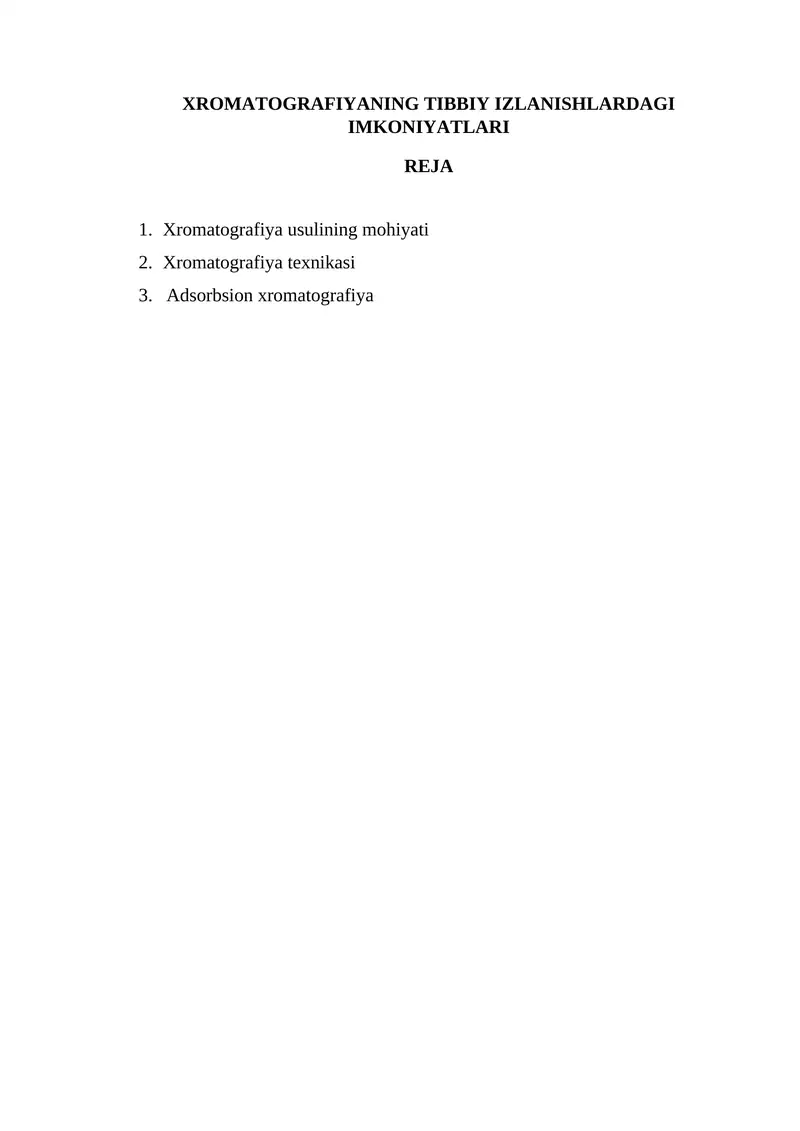 XROMATOGRAFIYANING TIBBIY IZLANISHLARDAGI IMKONIYATLARI

REJA

1. Xromatografiya usulining mohiyati
2. Xromatografiya texnikasi
3. Adsorbsion xromatografiya